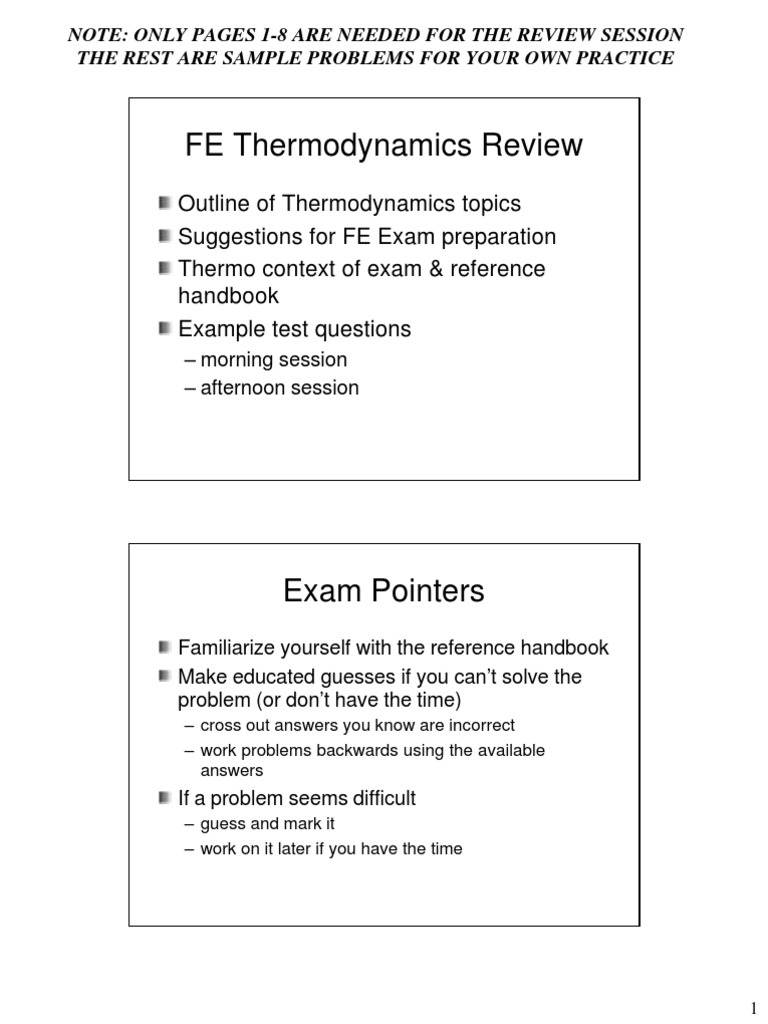 NOTE: ONLY PAGES 1-8 ARE NEEDED FOR THE REVIEW SESSION
THE REST ARE SAMPLE PROBLEMS FOR YOUR OWN PRACTICE

FE Thermodynamics Review

Outline of Thermodynamics topics
Suggestions for FE Exam preparation
Thermo context of exam & reference handbook
Example test questions
– morning session
– afternoon session

Exam Pointers

Familiarize yourself with the reference handbook
Make educated guesses if you can't solve the problem (or don't have the time)
– cross out answers you know are incorrect
– work problems backwards using the available answers
If a problem seems difficult
– guess and mark it
– work on it later if you have the time

1